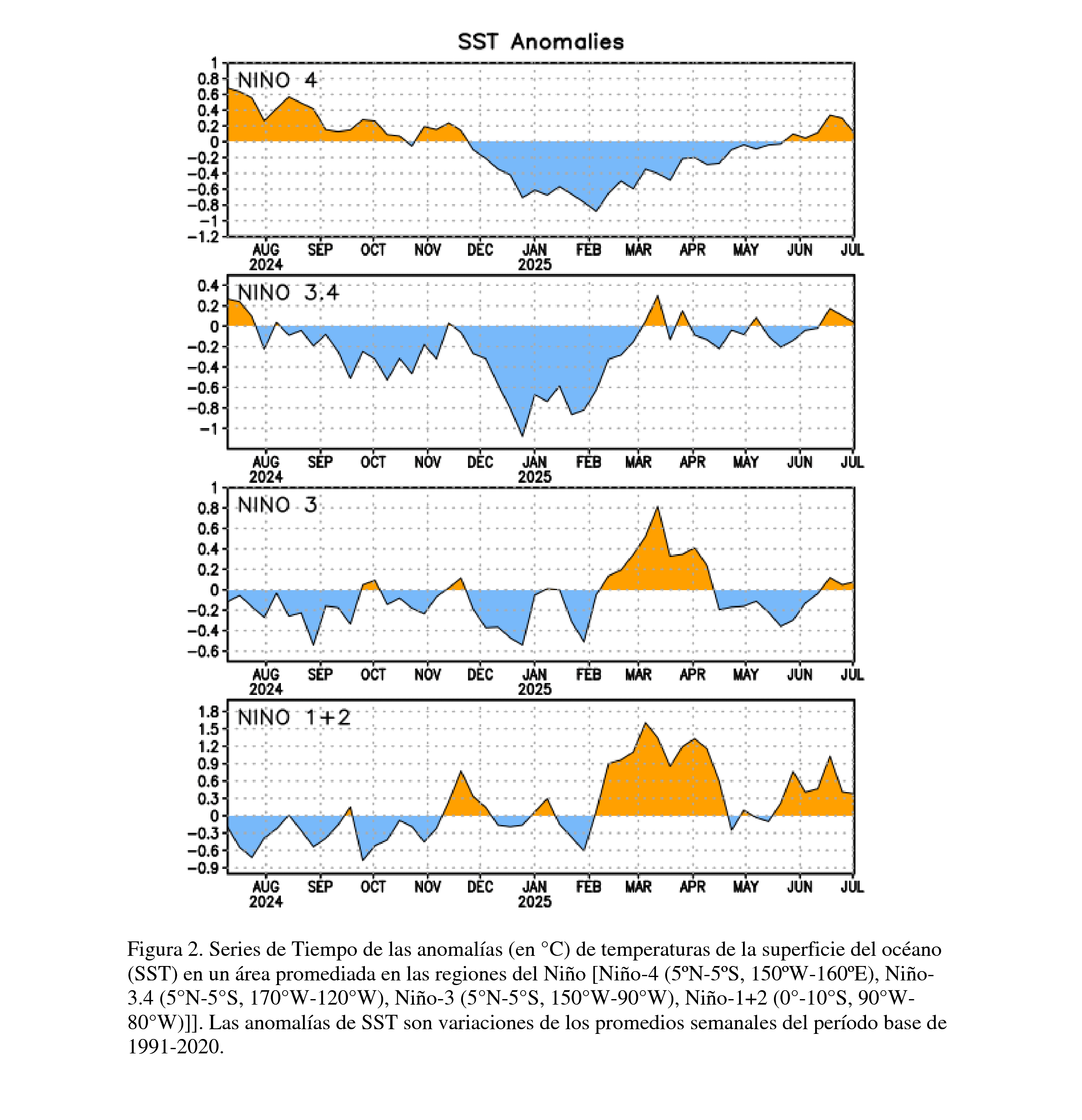 SST Anomalies

NINO 4

1
0.8
0.6
0.4
0.2
0
−0.2
−0.4
−0.6
−0.8
−1
−1.2

AUG 2024 SEP OCT NOV DEC JAN 2025 FEB MAR APR MAY JUN JUL

NINO 3.4

0.4
0.2
0
−0.2
−0.4
−0.6
−0.8
−1

AUG 2024 SEP OCT NOV DEC JAN 2025 FEB MAR APR MAY JUN JUL

NINO 3

1
0.8
0.6
0.4
0.2
0
−0.2
−0.4
−0.6

AUG 2024 SEP OCT NOV DEC JAN 2025 FEB MAR APR MAY JUN JUL

NINO 1+2

1.8
1.5
1.2
0.9
0.6
0.3
0
−0.3
−0.6
−0.9

AUG 2024 SEP OCT NOV DEC JAN 2025 FEB MAR APR MAY JUN JUL

Figura 2. Series de Tiempo de las anomalías (en °C) de temperaturas de la superficie del océano (SST) en un área promediada en las regiones del Niño [Niño-4 (5ºN-5ºS, 150ºW-160ºE), Niño-3.4 (5°N-5°S, 170°W-120°W), Niño-3 (5°N-5°S, 150°W-90°W), Niño-1+2 (0°-10°S, 90°W-80°W)]]. Las anomalías de SST son variaciones de los promedios semanales del período base de 1991-2020.